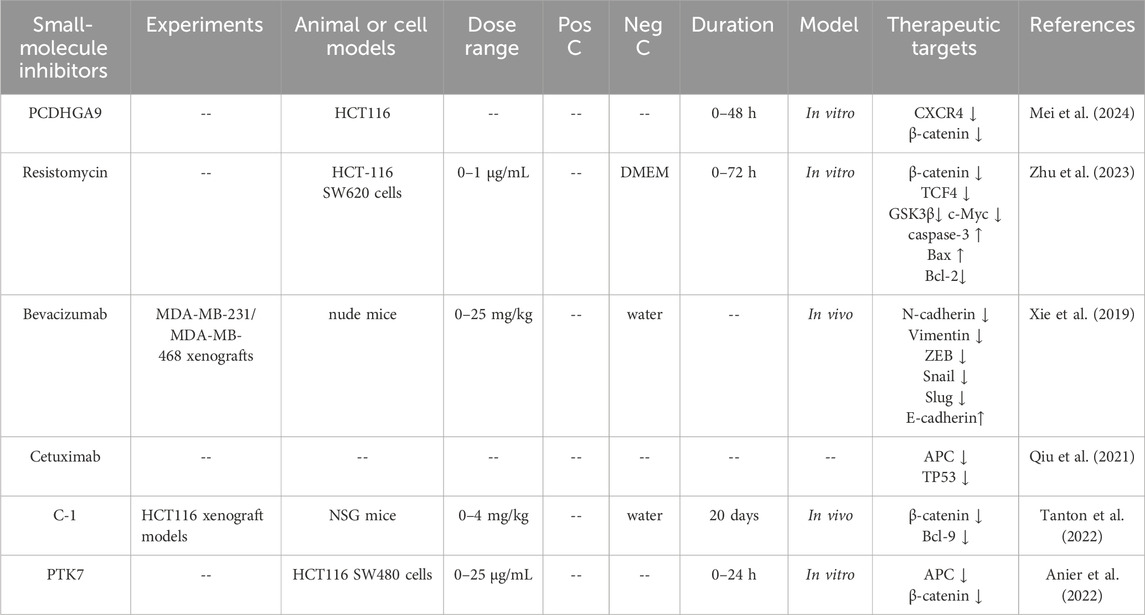 | Small-molecule inhibitors | Experiments | Animal or cell models | Dose range | Pos C | Neg C | Duration | Model | Therapeutic targets | References |
|---|---|---|---|---|---|---|---|---|---|
| PCDHGA9 | -- | HCT116 | -- | -- | -- | 0–48 h | In vitro | CXCR4 ↓ β-catenin ↓ | Mei et al. (2024) |
| Resistomycin | -- | HCT-116 SW620 cells | 0–1 μg/mL | -- | DMEM | 0–72 h | In vitro | β-catenin ↓ TCF4 ↓ GSK3β↓ c-Myc ↓ caspase-3 ↑ Bax ↑ Bcl-2↓ | Zhu et al. (2023) |
| Bevacizumab | MDA-MB-231/ MDA-MB-468 xenografts | nude mice | 0–25 mg/kg | -- | water | -- | In vivo | N-cadherin ↓ Vimentin ↓ ZEB ↓ Snail ↓ Slug ↓ E-cadherin↑ | Xie et al. (2019) |
| Cetuximab | -- | -- | -- | -- | -- | -- | -- | APC ↓ TP53 ↓ | Qiu et al. (2021) |
| C-1 | HCT116 xenograft models | NSG mice | 0–4 mg/kg | -- | water | 20 days | In vivo | β-catenin ↓ Bcl-9 ↓ | Tanton et al. (2022) |
| PTK7 | -- | HCT116 SW480 cells | 0–25 μg/mL | -- | -- | 0–24 h | In vitro | APC ↓ β-catenin ↓ | Anier et al. (2022) |